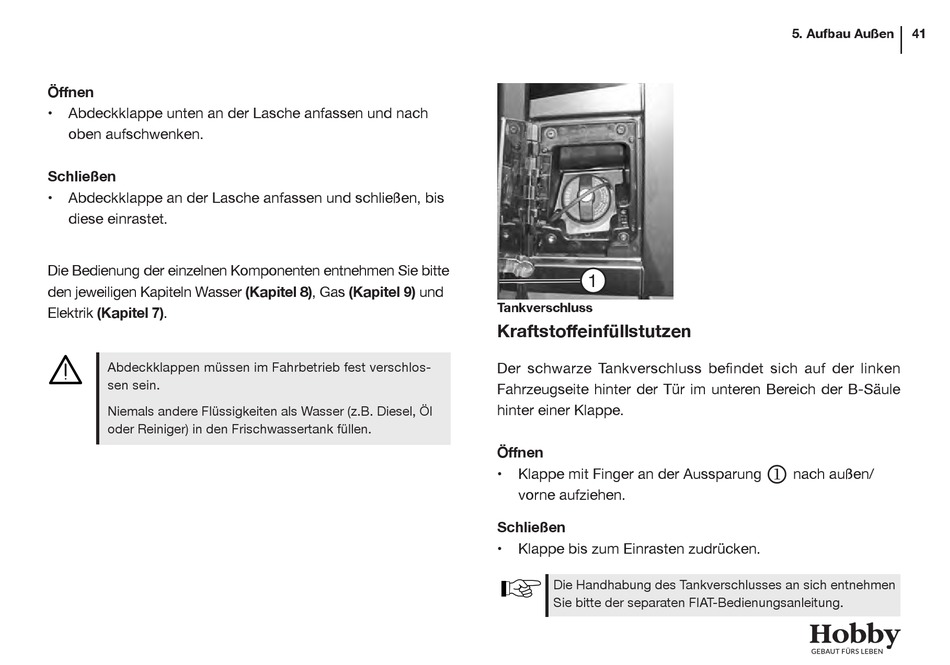 5. Aufbau Außen | 41

**Öffnen**
• Abdeckklappe unten an der Lasche anfassen und nach oben aufschwenken.

**Schließen**
• Abdeckklappe an der Lasche anfassen und schließen, bis diese einrastet.

Die Bedienung der einzelnen Komponenten entnehmen Sie bitte den jeweiligen Kapiteln Wasser **(Kapitel 8)**, Gas **(Kapitel 9)** und Elektrik **(Kapitel 7)**.

Abdeckklappen müssen im Fahrbetrieb fest verschlossen sein.

Niemals andere Flüssigkeiten als Wasser (z.B. Diesel, Öl oder Reiniger) in den Frischwassertank füllen.

1

**Tankverschluss**

**Kraftstoffeinfüllstutzen**

Der schwarze Tankverschluss befindet sich auf der linken Fahrzeugseite hinter der Tür im unteren Bereich der B-Säule hinter einer Klappe.

**Öffnen**
• Klappe mit Finger an der Aussparung ① nach außen/ vorne aufziehen.

**Schließen**
• Klappe bis zum Einrasten zudrücken.

Die Handhabung des Tankverschlusses an sich entnehmen Sie bitte der separaten FIAT-Bedienungsanleitung.

Hobby
GEBAUT FÜRS LEBEN